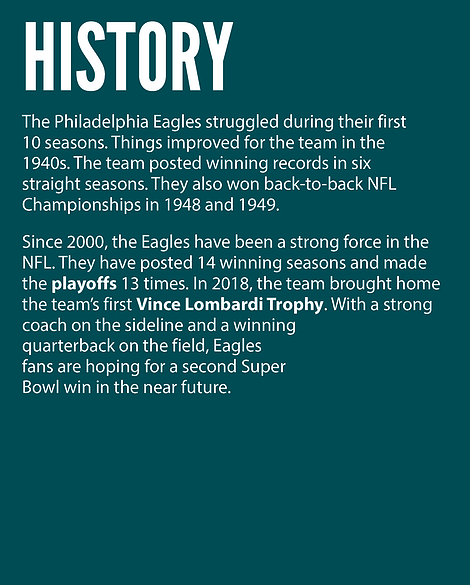 HISTORY

The Philadelphia Eagles struggled during their first 10 seasons. Things improved for the team in the 1940s. The team posted winning records in six straight seasons. They also won back-to-back NFL Championships in 1948 and 1949.

Since 2000, the Eagles have been a strong force in the NFL. They have posted 14 winning seasons and made the playoffs 13 times. In 2018, the team brought home the team's first Vince Lombardi Trophy. With a strong coach on the sideline and a winning quarterback on the field, Eagles fans are hoping for a second Super Bowl win in the near future.